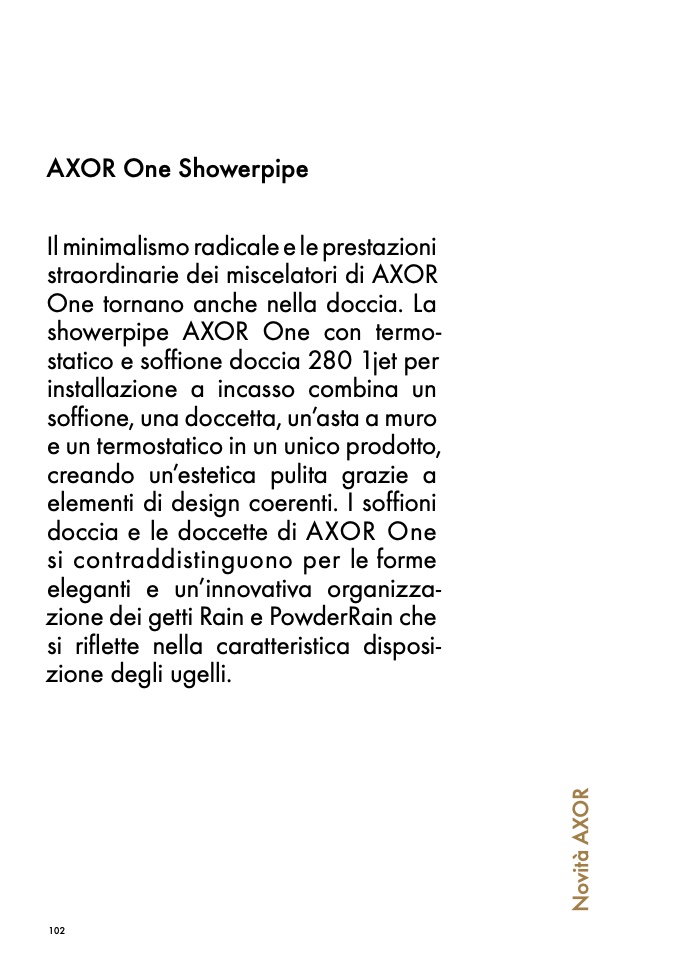 AXOR One Showerpipe

Il minimalismo radicale e le prestazioni straordinarie dei miscelatori di AXOR One tornano anche nella doccia. La showerpipe AXOR One con termostatico e soffione doccia 280 1jet per installazione a incasso combina un soffione, una doccetta, un'asta a muro e un termostatico in un unico prodotto, creando un'estetica pulita grazie a elementi di design coerenti. I soffioni doccia e le doccette di AXOR One si contraddistinguono per le forme eleganti e un'innovativa organizzazione dei getti Rain e PowderRain che si riflette nella caratteristica disposizione degli ugelli.

Novità AXOR

102